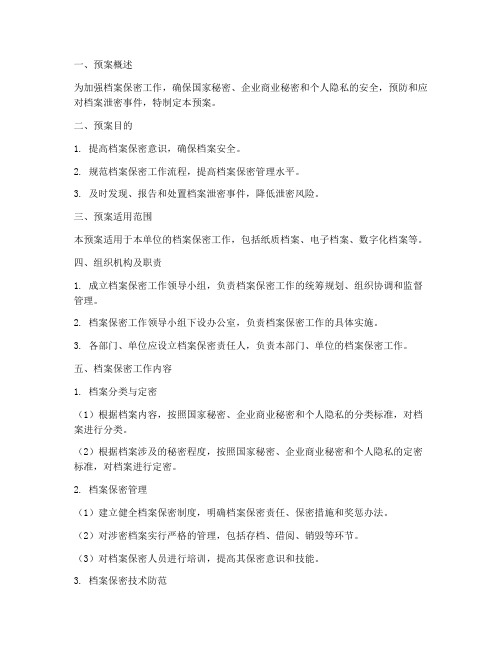 一、预案概述

为加强档案保密工作，确保国家秘密、企业商业秘密和个人隐私的安全，预防和应对档案泄密事件，特制定本预案。

二、预案目的

1. 提高档案保密意识，确保档案安全。

2. 规范档案保密工作流程，提高档案保密管理水平。

3. 及时发现、报告和处置档案泄密事件，降低泄密风险。

三、预案适用范围

本预案适用于本单位的档案保密工作，包括纸质档案、电子档案、数字化档案等。

四、组织机构及职责

1. 成立档案保密工作领导小组，负责档案保密工作的统筹规划、组织协调和监督管理。

2. 档案保密工作领导小组下设办公室，负责档案保密工作的具体实施。

3. 各部门、单位应设立档案保密责任人，负责本部门、单位的档案保密工作。

五、档案保密工作内容

1. 档案分类与定密

（1）根据档案内容，按照国家秘密、企业商业秘密和个人隐私的分类标准，对档案进行分类。

（2）根据档案涉及的秘密程度，按照国家秘密、企业商业秘密和个人隐私的定密标准，对档案进行定密。

2. 档案保密管理

（1）建立健全档案保密制度，明确档案保密责任、保密措施和奖惩办法。

（2）对涉密档案实行严格的管理，包括存档、借阅、销毁等环节。

（3）对档案保密人员进行培训，提高其保密意识和技能。

3. 档案保密技术防范